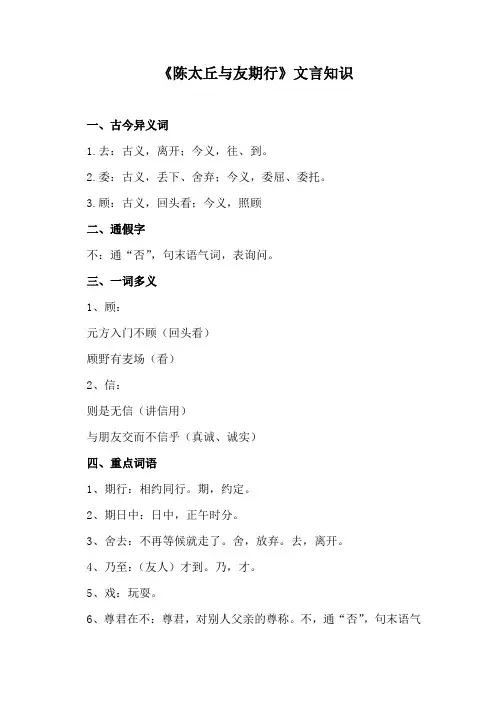 《陈太丘与友期行》文言知识

一、古今异义词

1.去：古义，离开；今义，往、到。

2.委：古义，丢下、舍弃；今义，委屈、委托。

3.顾：古义，回头看；今义，照顾

二、通假字

不：通“否”，句末语气词，表询问。

三、一词多义

1、顾：

元方入门不顾（回头看）

顾野有麦场（看）

2、信：

则是无信（讲信用）

与朋友交而不信乎（真诚、诚实）

四、重点词语

1、期行：相约同行。期，约定。

2、期日中：日中，正午时分。

3、舍去：不再等候就走了。舍，放弃。去，离开。

4、乃至：（友人）才到。乃，才。

5、戏：玩耍。

6、尊君在不：尊君，对别人父亲的尊称。不，通“否”，句末语气